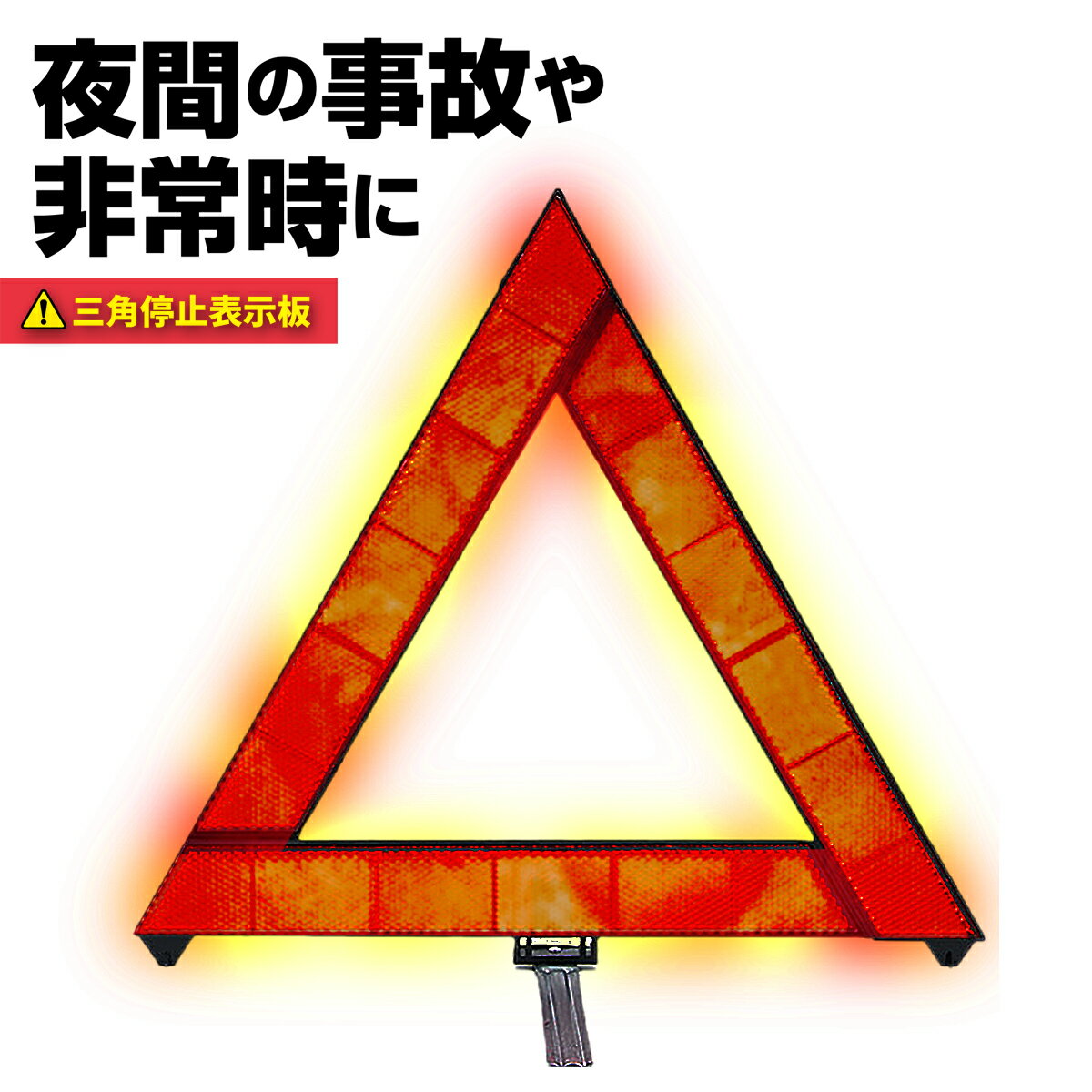 夜間の事故や
非常時に

三角停止表示板